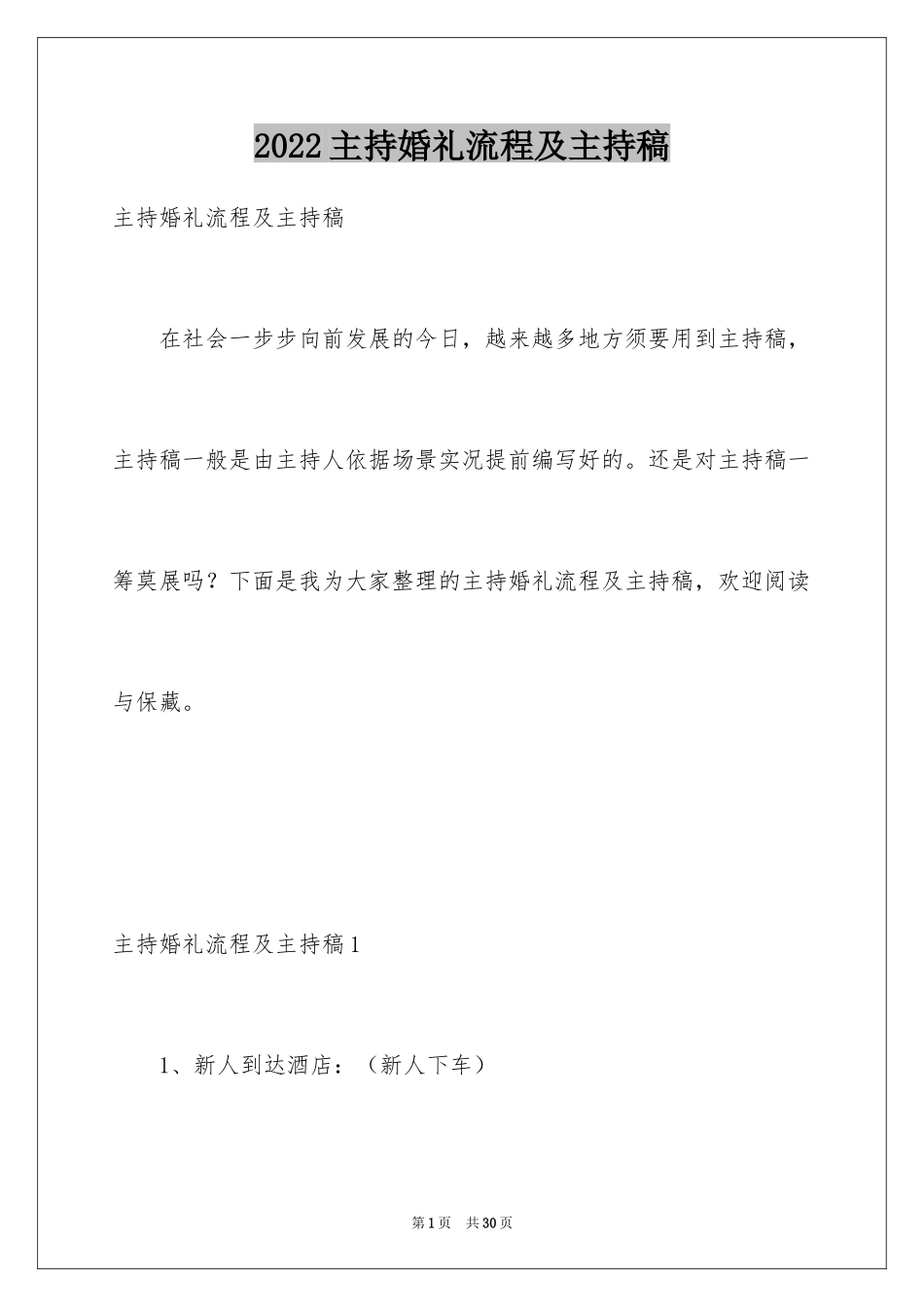 2022主持婚礼流程及主持稿

主持婚礼流程及主持稿

在社会一步步向前发展的今日，越来越多地方须要用到主持稿，主持稿一般是由主持人依据场景实况提前编写好的。还是对主持稿一筹莫展吗？下面是我为大家整理的主持婚礼流程及主持稿，欢迎阅读与保藏。

主持婚礼流程及主持稿1

1、新人到达酒店：（新人下车）

第1页　共30页